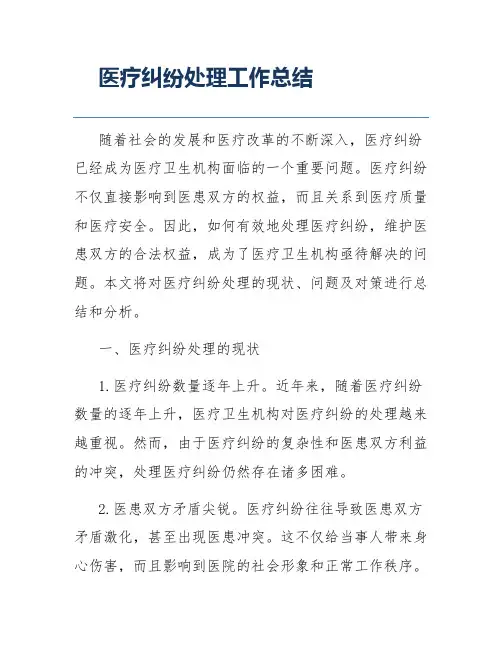 医疗纠纷处理工作总结

随着社会的发展和医疗改革的不断深入，医疗纠纷已经成为医疗卫生机构面临的一个重要问题。医疗纠纷不仅直接影响到医患双方的权益，而且关系到医疗质量和医疗安全。因此，如何有效地处理医疗纠纷，维护医患双方的合法权益，成为了医疗卫生机构亟待解决的问题。本文将对医疗纠纷处理的现状、问题及对策进行总结和分析。

一、医疗纠纷处理的现状

1. 医疗纠纷数量逐年上升。近年来，随着医疗纠纷数量的逐年上升，医疗卫生机构对医疗纠纷的处理越来越重视。然而，由于医疗纠纷的复杂性和医患双方利益的冲突，处理医疗纠纷仍然存在诸多困难。

2. 医患双方矛盾尖锐。医疗纠纷往往导致医患双方矛盾激化，甚至出现医患冲突。这不仅给当事人带来身心伤害，而且影响到医院的社会形象和正常工作秩序。